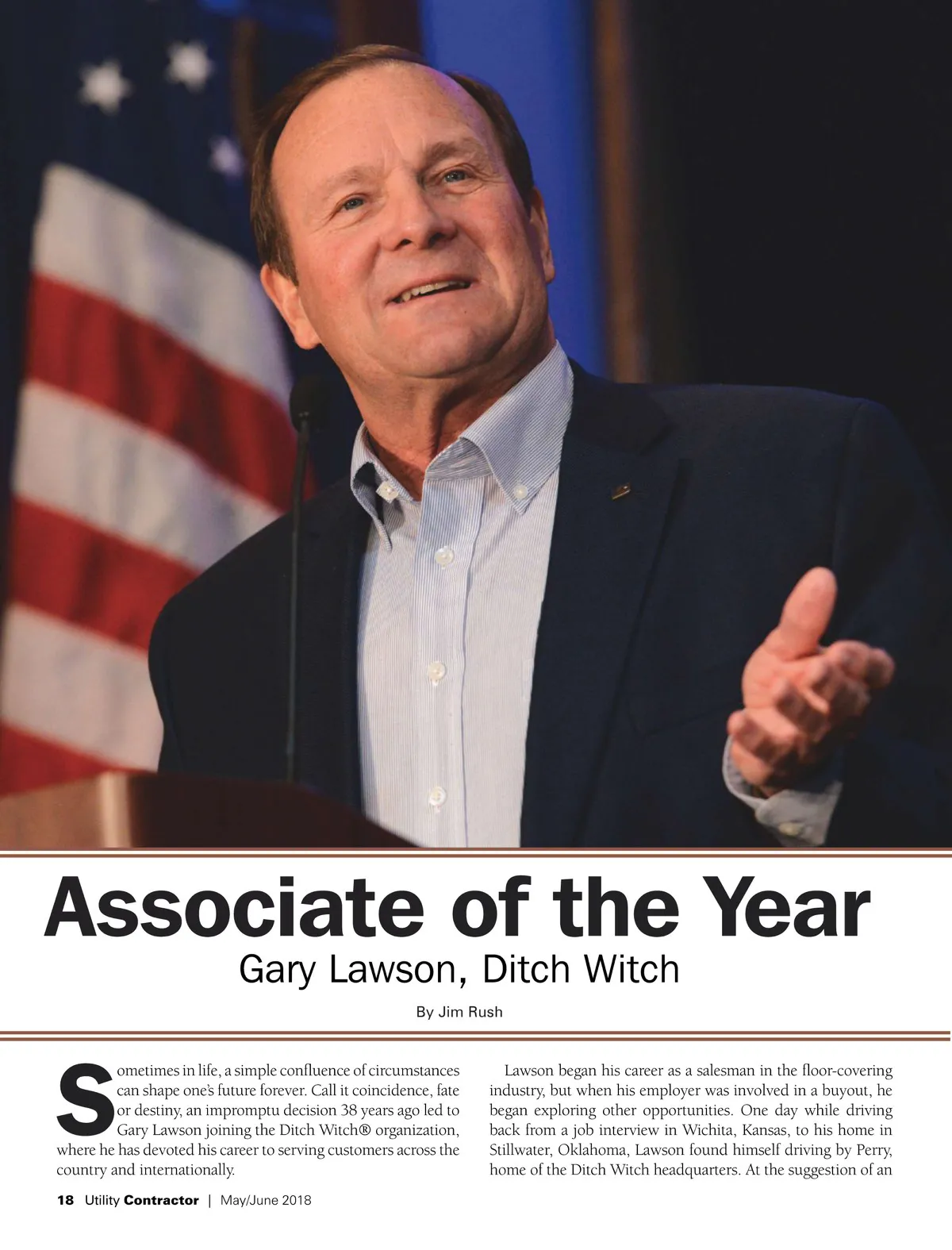 Associate of the Year

Gary Lawson, Ditch Witch

By Jim Rush

Sometimes in life, a simple confluence of circumstances can shape one's future forever. Call it coincidence, fate or destiny, an impromptu decision 38 years ago led to Gary Lawson joining the Ditch Witch® organization, where he has devoted his career to serving customers across the country and internationally.

Lawson began his career as a salesman in the floor-covering industry, but when his employer was involved in a buyout, he began exploring other opportunities. One day while driving back from a job interview in Wichita, Kansas, to his home in Stillwater, Oklahoma, Lawson found himself driving by Perry, home of the Ditch Witch headquarters. At the suggestion of an

18 Utility Contractor | May/June 2018